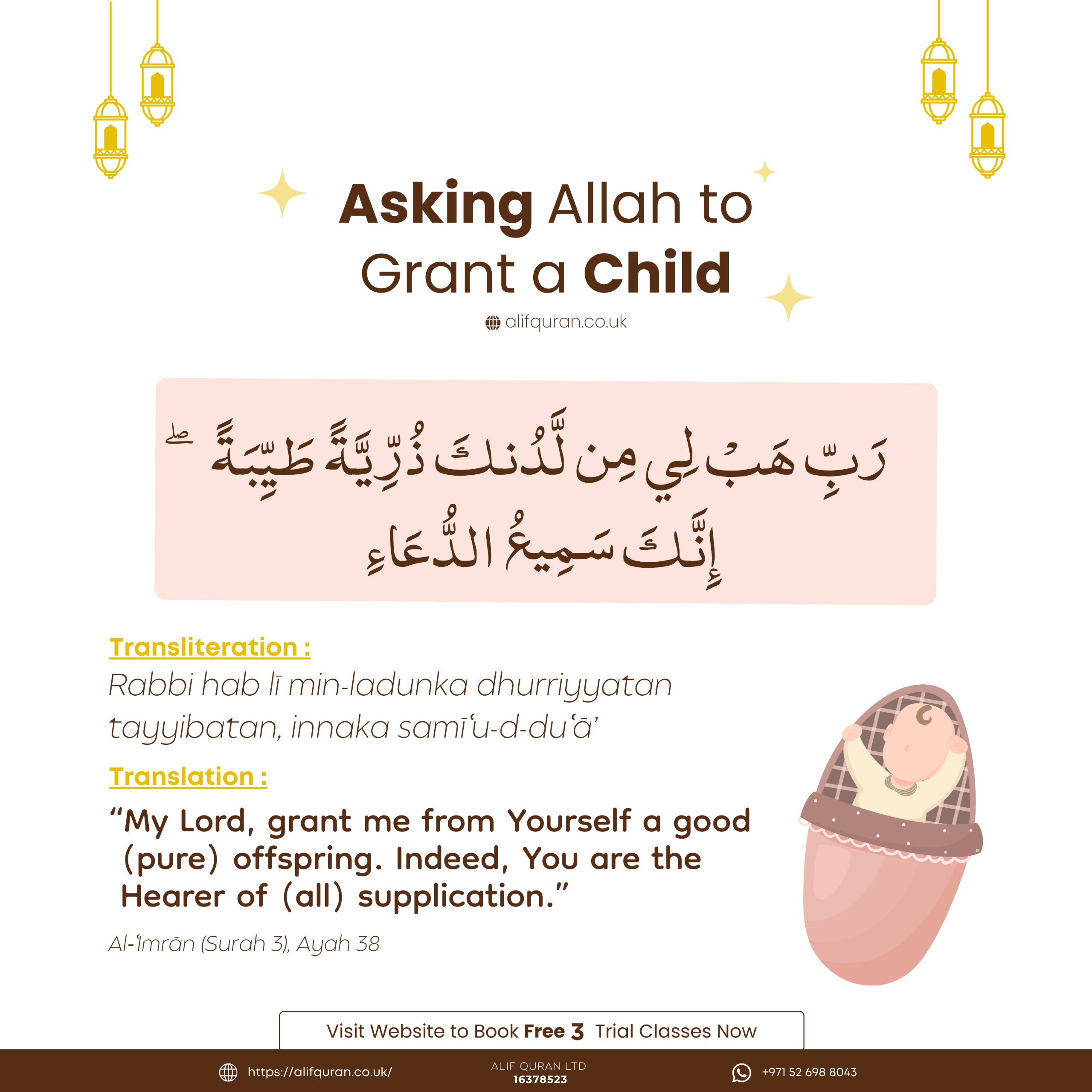 Asking Allah to Grant a Child

alifquran.co.uk

رَبِّ هَبْ لِي مِن لَّدُنكَ ذُرِّيَّةً طَيِّبَةً ۖ إِنَّكَ سَمِيعُ الدُّعَاءِ

Transliteration :

Rabbi hab lī min-ladunka dhurriyyatan tayyibatan, innaka samīʿu-d-duʿāʾ

Translation :

“My Lord, grant me from Yourself a good (pure) offspring. Indeed, You are the Hearer of (all) supplication.”

Al-ʿImrān (Surah 3), Ayah 38

Visit Website to Book Free 3 Trial Classes Now

https://alifquran.co.uk/

ALIF QURAN LTD
16378523

+971 52 698 8043